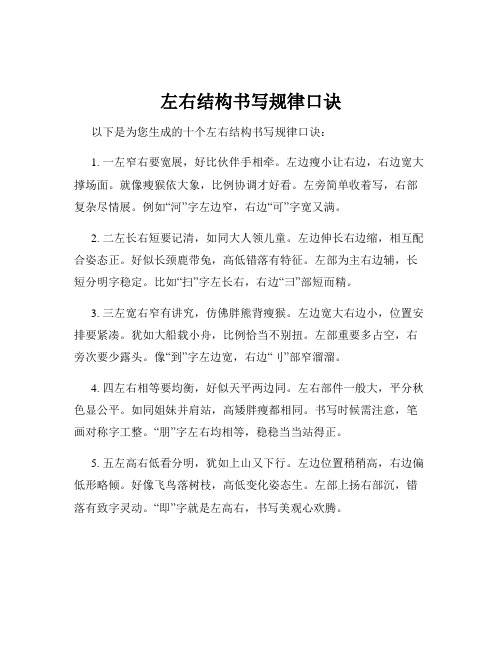 左右结构书写规律口诀

以下是为您生成的十个左右结构书写规律口诀：

1. 一左窄右要宽展，好比伙伴手相牵。左边瘦小让右边，右边宽大撑场面。就像瘦猴依大象，比例协调才好看。左旁简单收着写，右部复杂尽情展。例如“河”字左边窄，右边“可”字宽又满。

2. 二左长右短要记清，如同大人领儿童。左边伸长右边缩，相互配合姿态正。好似长颈鹿带兔，高低错落有特征。左部为主右边辅，长短分明字稳定。比如“扫”字左长右，右边“彐”部短而精。

3. 三左宽右窄有讲究，仿佛胖熊背瘦猴。左边宽大右边小，位置安排要紧凑。犹如大船载小舟，比例恰当不别扭。左部重要多占空，右旁次要少露头。像“到”字左边宽，右边“刂”部窄溜溜。

4. 四左右相等要均衡，好似天平两边同。左右部件一般大，平分秋色显公平。如同姐妹并肩站，高矮胖瘦都相同。书写时候需注意，笔画对称字工整。“朋”字左右均相等，稳稳当当站得正。

5. 五左高右低看分明，犹如上山又下行。左边位置稍稍高，右边偏低形略倾。好像飞鸟落树枝，高低变化姿态生。左部上扬右部沉，错落有致字灵动。“即”字就是左高右，书写美观心欢腾。